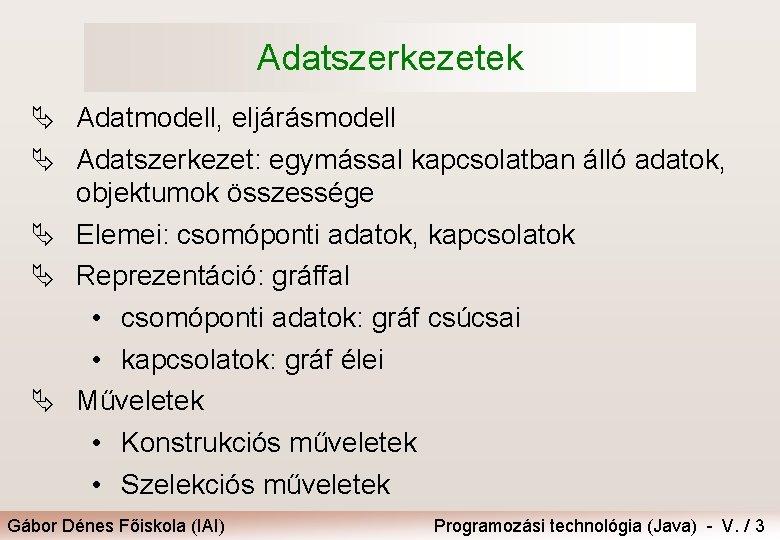 Adatszerkezetek

Adatmodell, eljárásmodell

Adatszerkezet: egymással kapcsolatban álló adatok, objektumok összessége

Elemei: csomóponti adatok, kapcsolatok

Reprezentáció: gráffal

• csomóponti adatok: gráf csúcsai

• kapcsolatok: gráf élei

Műveletek

• Konstrukciós műveletek

• Szelekciós műveletek

Gábor Dénes Főiskola (IAI)

Programozási technológia (Java) - V. / 3